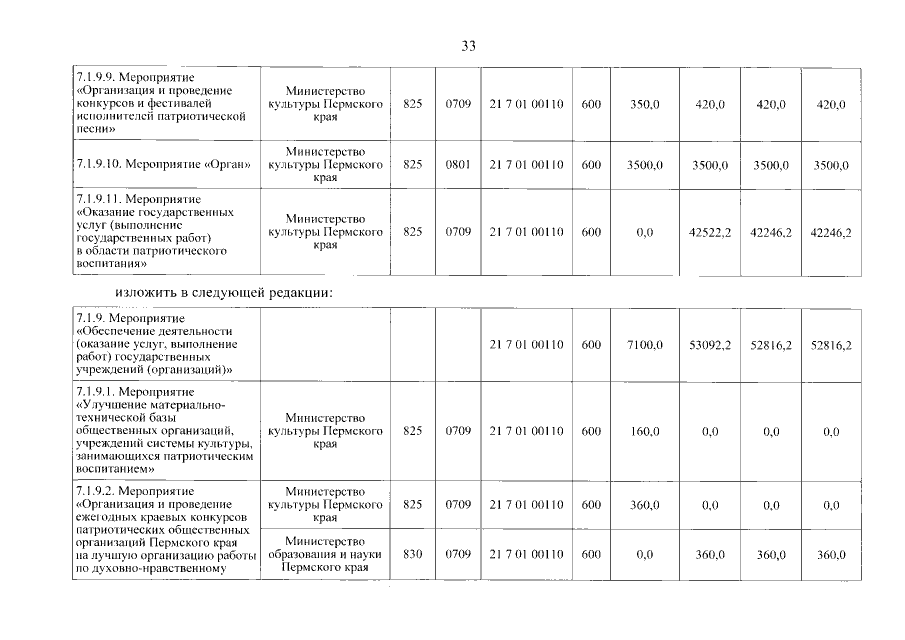 33

| 7.1.9.9. Мероприятие «Организация и проведение конкурсов и фестивалей исполнителей патриотической песни» | Министерство культуры Пермского края | 825 | 0709 | 21 7 01 00110 | 600 | 350,0 | 420,0 | 420,0 | 420,0 |
|---|---|---|---|---|---|---|---|---|---|
| 7.1.9.10. Мероприятие «Орган» | Министерство культуры Пермского края | 825 | 0801 | 21 7 01 00110 | 600 | 3500,0 | 3500,0 | 3500,0 | 3500,0 |
| 7.1.9.11. Мероприятие «Оказание государственных услуг (выполнение государственных работ) в области патриотического воспитания» | Министерство культуры Пермского края | 825 | 0709 | 21 7 01 00110 | 600 | 0,0 | 42522,2 | 42246,2 | 42246,2 |

изложить в следующей редакции:

| 7.1.9. Мероприятие «Обеспечение деятельности (оказание услуг, выполнение работ) государственных учреждений (организаций)» | | | | 21 7 01 00110 | 600 | 7100,0 | 53092,2 | 52816,2 | 52816,2 |
|---|---|---|---|---|---|---|---|---|---|
| 7.1.9.1. Мероприятие «Улучшение материально-технической базы общественных организаций, учреждений системы культуры, занимающихся патриотическим воспитанием» | Министерство культуры Пермского края | 825 | 0709 | 21 7 01 00110 | 600 | 160,0 | 0,0 | 0,0 | 0,0 |
| 7.1.9.2. Мероприятие «Организация и проведение ежегодных краевых конкурсов патриотических общественных организаций Пермского края на лучшую организацию работы по духовно-нравственному | Министерство культуры Пермского края | 825 | 0709 | 21 7 01 00110 | 600 | 360,0 | 0,0 | 0,0 | 0,0 |
| | Министерство образования и науки Пермского края | 830 | 0709 | 21 7 01 00110 | 600 | 0,0 | 360,0 | 360,0 | 360,0 |